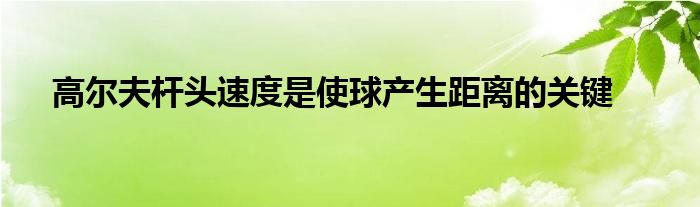 高尔夫杆头速度是使球产生距离的关键